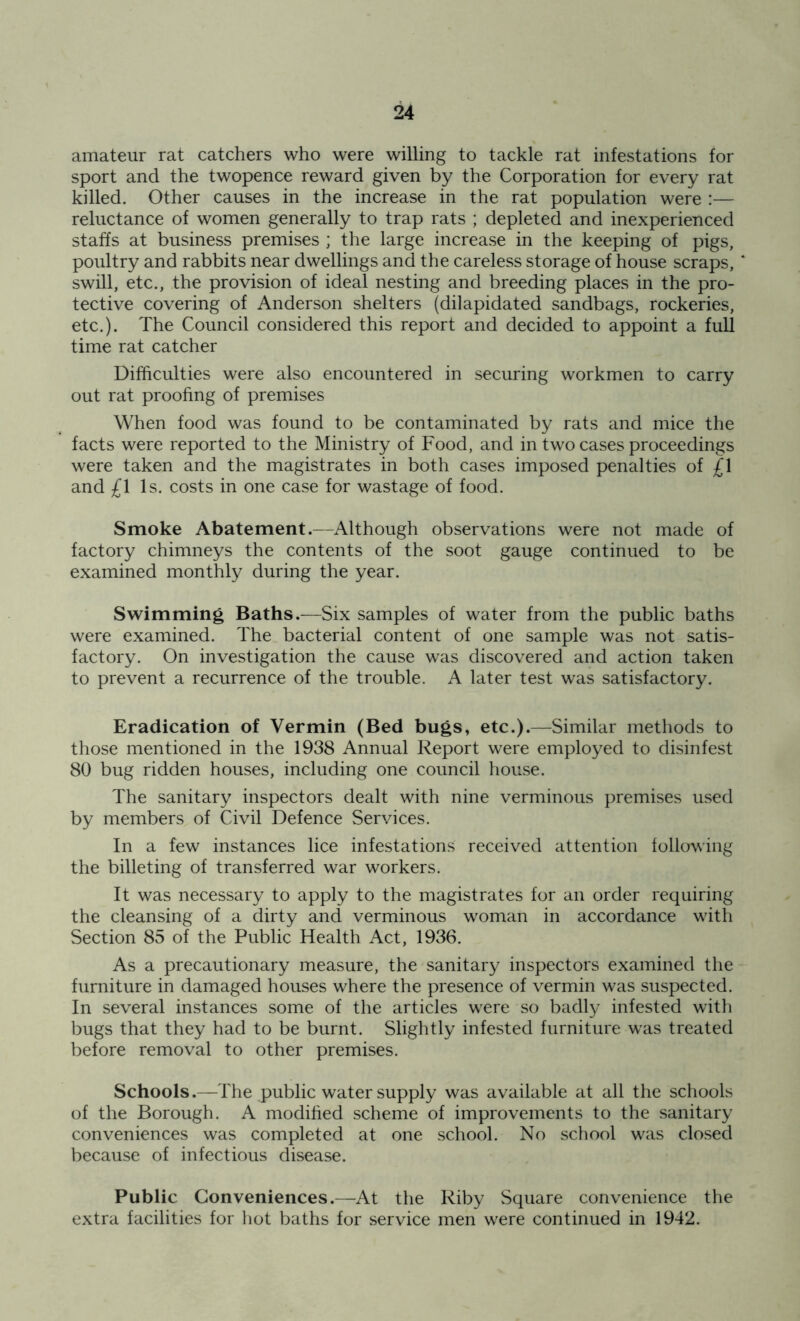 24

amateur rat catchers who were willing to tackle rat infestations for sport and the twopence reward given by the Corporation for every rat killed. Other causes in the increase in the rat population were :— reluctance of women generally to trap rats ; depleted and inexperienced staffs at business premises ; the large increase in the keeping of pigs, poultry and rabbits near dwellings and the careless storage of house scraps, swill, etc., the provision of ideal nesting and breeding places in the protective covering of Anderson shelters (dilapidated sandbags, rockeries, etc.). The Council considered this report and decided to appoint a full time rat catcher

Difficulties were also encountered in securing workmen to carry out rat proofing of premises

When food was found to be contaminated by rats and mice the facts were reported to the Ministry of Food, and in two cases proceedings were taken and the magistrates in both cases imposed penalties of £1 and £1 1s. costs in one case for wastage of food.

Smoke Abatement.—Although observations were not made of factory chimneys the contents of the soot gauge continued to be examined monthly during the year.

Swimming Baths.—Six samples of water from the public baths were examined. The bacterial content of one sample was not satisfactory. On investigation the cause was discovered and action taken to prevent a recurrence of the trouble. A later test was satisfactory.

Eradication of Vermin (Bed bugs, etc.).—Similar methods to those mentioned in the 1938 Annual Report were employed to disinfest 80 bug ridden houses, including one council house.

The sanitary inspectors dealt with nine verminous premises used by members of Civil Defence Services.

In a few instances lice infestations received attention following the billeting of transferred war workers.

It was necessary to apply to the magistrates for an order requiring the cleansing of a dirty and verminous woman in accordance with Section 85 of the Public Health Act, 1936.

As a precautionary measure, the sanitary inspectors examined the furniture in damaged houses where the presence of vermin was suspected. In several instances some of the articles were so badly infested with bugs that they had to be burnt. Slightly infested furniture was treated before removal to other premises.

Schools.—The public water supply was available at all the schools of the Borough. A modified scheme of improvements to the sanitary conveniences was completed at one school. No school was closed because of infectious disease.

Public Conveniences.—At the Riby Square convenience the extra facilities for hot baths for service men were continued in 1942.